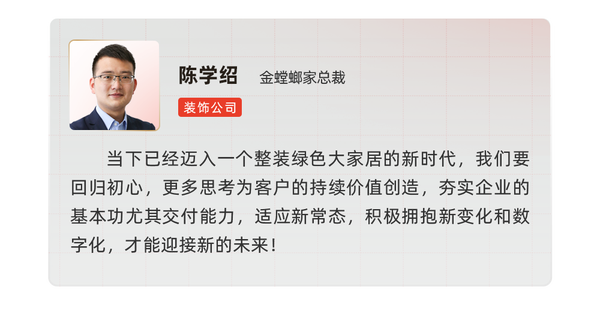 陈学绍 金螳螂家总裁

装饰公司

当下已经迈入一个整装绿色大家居的新时代，我们要回归初心，更多思考为客户的持续价值创造，夯实企业的基本功尤其交付能力，适应新常态，积极拥抱新变化和数字化，才能迎接新的未来！